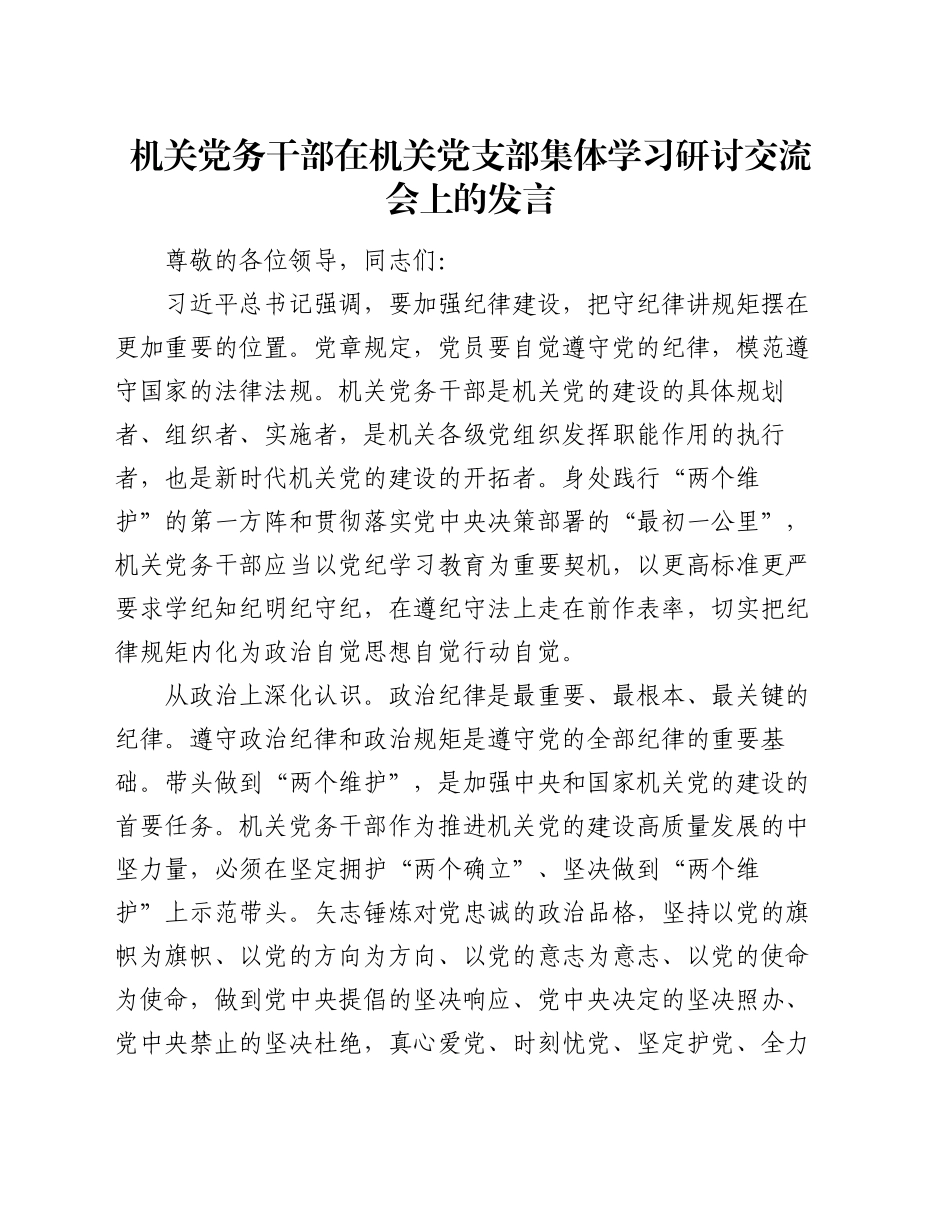 机关党务干部在机关党支部集体学习研讨交流会上的发言

尊敬的各位领导，同志们：

习近平总书记强调，要加强纪律建设，把守纪律讲规矩摆在更加重要的位置。党章规定，党员要自觉遵守党的纪律，模范遵守国家的法律法规。机关党务干部是机关党的建设的具体规划者、组织者、实施者，是机关各级党组织发挥职能作用的执行者，也是新时代机关党的建设的开拓者。身处践行“两个维护”的第一方阵和贯彻落实党中央决策部署的“最初一公里”，机关党务干部应当以党纪学习教育为重要契机，以更高标准更严要求学纪知纪明纪守纪，在遵纪守法上走在前作表率，切实把纪律规矩内化为政治自觉思想自觉行动自觉。

从政治上深化认识。政治纪律是最重要、最根本、最关键的纪律。遵守政治纪律和政治规矩是遵守党的全部纪律的重要基础。带头做到“两个维护”，是加强中央和国家机关党的建设的首要任务。机关党务干部作为推进机关党的建设高质量发展的中坚力量，必须在坚定拥护“两个确立”、坚决做到“两个维护”上示范带头。矢志锤炼对党忠诚的政治品格，坚持以党的旗帜为旗帜、以党的方向为方向、以党的意志为意志、以党的使命为使命，做到党中央提倡的坚决响应、党中央决定的坚决照办、党中央禁止的坚决杜绝，真心爱党、时刻忧党、坚定护党、全力